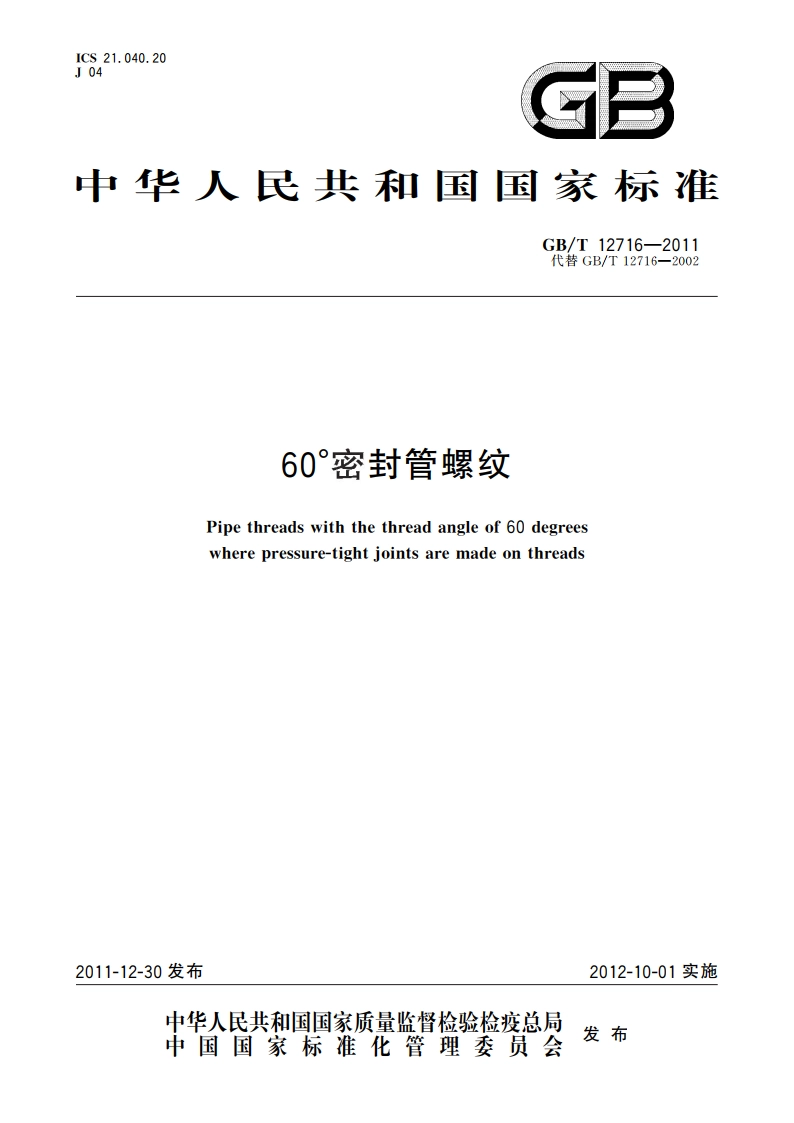 ICS 21.040.20
J 04

GB

中华人民共和国国家标准

GB/T 12716—2011
代替 GB/T 12716—2002

60°密封管螺纹

Pipe threads with the thread angle of 60 degrees where pressure-tight joints are made on threads

2011-12-30 发布

2012-10-01 实施

中华人民共和国国家质量监督检验检疫总局
中国国家标准化管理委员会
发布